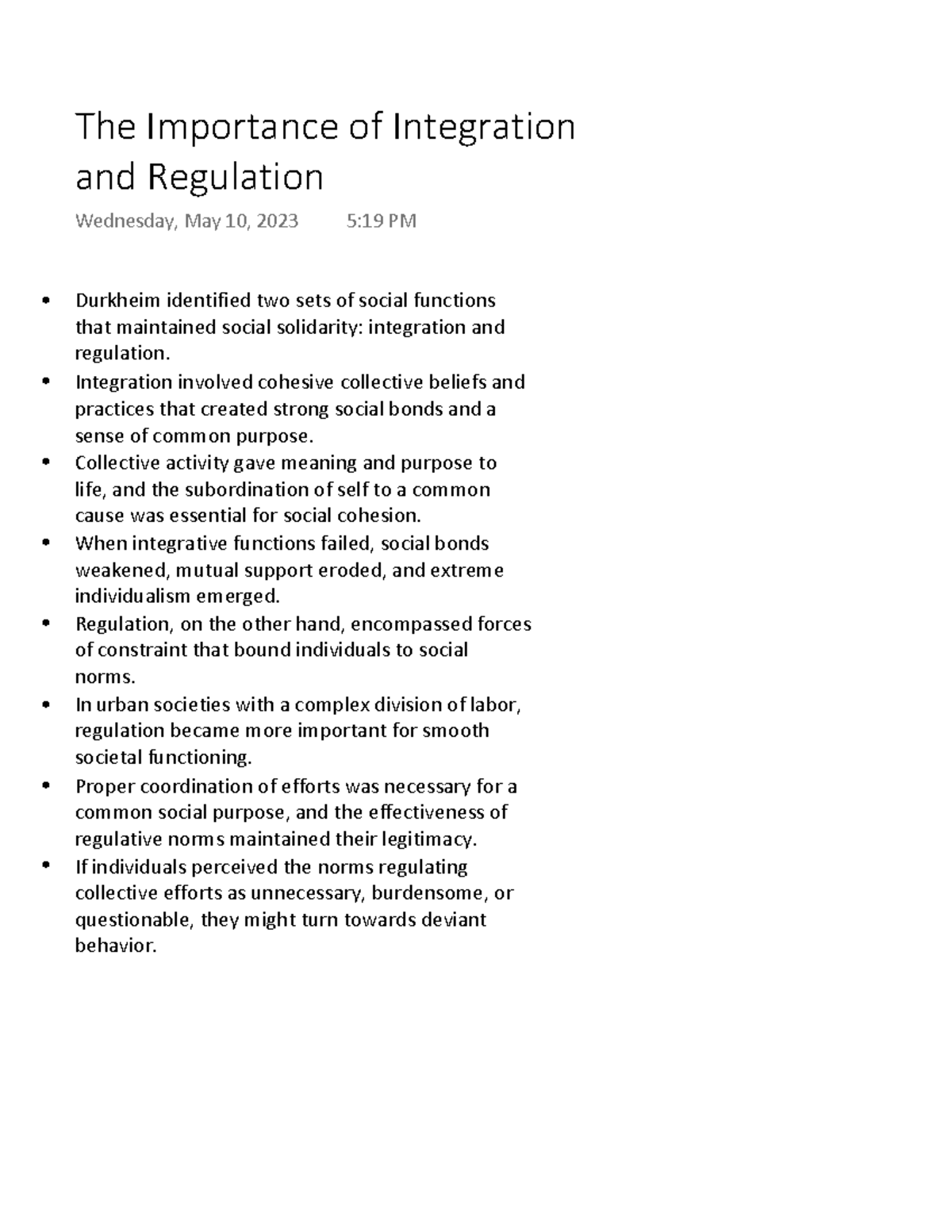 The Importance of Integration and Regulation

Wednesday, May 10, 2023 5:19 PM

• Durkheim identified two sets of social functions that maintained social solidarity: integration and regulation.
• Integration involved cohesive collective beliefs and practices that created strong social bonds and a sense of common purpose.
• Collective activity gave meaning and purpose to life, and the subordination of self to a common cause was essential for social cohesion.
• When integrative functions failed, social bonds weakened, mutual support eroded, and extreme individualism emerged.
• Regulation, on the other hand, encompassed forces of constraint that bound individuals to social norms.
• In urban societies with a complex division of labor, regulation became more important for smooth societal functioning.
• Proper coordination of efforts was necessary for a common social purpose, and the effectiveness of regulative norms maintained their legitimacy.
• If individuals perceived the norms regulating collective efforts as unnecessary, burdensome, or questionable, they might turn towards deviant behavior.